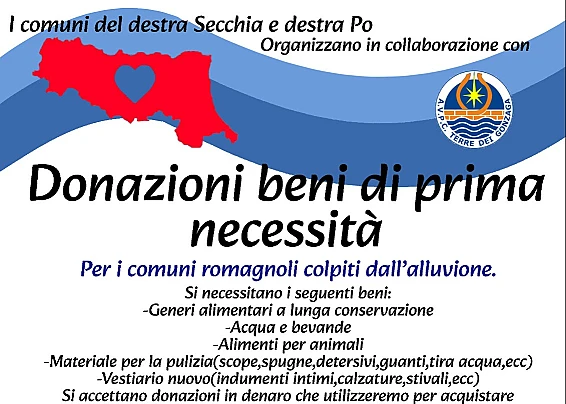 I comuni del destra Secchia e destra Po
Organizzano in collaborazione con

A.V.P.C. TERRE DEI GONZAGA

Donazioni beni di prima necessità

Per i comuni romagnoli colpiti dall'alluvione.

Si necessitano i seguenti beni:
-Generi alimentari a lunga conservazione
-Acqua e bevande
-Alimenti per animali
-Materiale per la pulizia(scope,spugne,detersivi,guanti,tira acqua,ecc)
-Vestiario nuovo(indumenti intimi,calzature,stivali,ecc)
Si accettano donazioni in denaro che utilizzeremo per acquistare